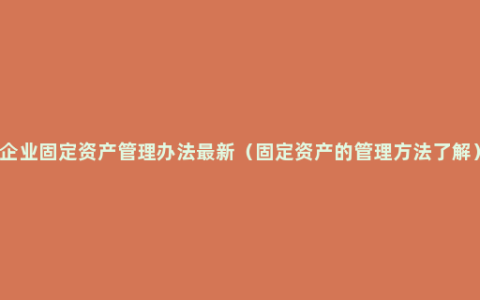 企业固定资产管理办法最新（固定资产的管理方法了解）